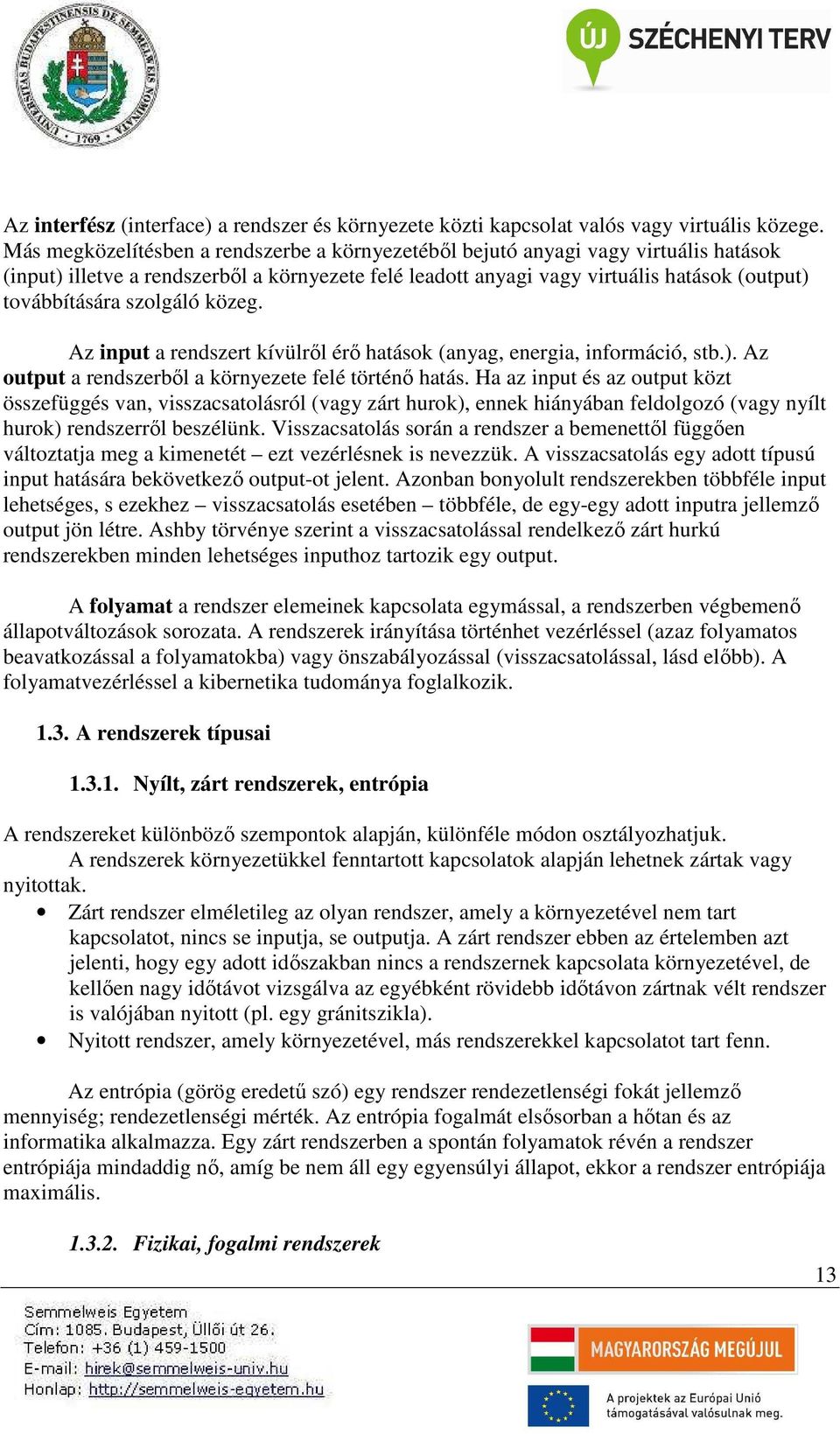 UNIVERSITAS BUDAPESTINENSIS DE SEMMELWEIS NOMINATA 1769

ÚJ SZÉCHENYI TERV

Az interfész (interface) a rendszer és környezete közti kapcsolat valós vagy virtuális közege. Más megközelítésben a rendszerbe a környezetéből bejutó anyagi vagy virtuális hatások (input) illetve a rendszerből a környezete felé leadott anyagi vagy virtuális hatások (output) továbbítására szolgáló közeg.

Az input a rendszert kívülről érő hatások (anyag, energia, információ, stb.). Az output a rendszerből a környezete felé történő hatás. Ha az input és az output közt összefüggés van, visszacsatolásról (vagy zárt hurok), ennek hiányában feldolgozó (vagy nyílt hurok) rendszerről beszélünk. Visszacsatolás során a rendszer a bemenettől függően változtatja meg a kimenetét – ezt vezérlésnek is nevezzük. A visszacsatolás egy adott típusú input hatására bekövetkező output-ot jelent. Azonban bonyolult rendszerekben többféle input lehetséges, s ezekhez – visszacsatolás esetében – többféle, de egy-egy adott inputra jellemző output jön létre. Ashby törvénye szerint a visszacsatolással rendelkező zárt hurkú rendszerekben minden lehetséges inputhoz tartozik egy output.

A folyamat a rendszer elemeinek kapcsolata egymással, a rendszerben végbemenő állapotváltozások sorozata. A rendszerek irányítása történhet vezérléssel (azaz folyamatos beavatkozással a folyamatokba) vagy önszabályozással (visszacsatolással, lásd előbb). A folyamatvezérléssel a kibernetika tudománya foglalkozik.

1.3. A rendszerek típusai

1.3.1. Nyílt, zárt rendszerek, entrópia

A rendszereket különböző szempontok alapján, különféle módon osztályozhatjuk.
A rendszerek környezetükkel fenntartott kapcsolatok alapján lehetnek zártak vagy nyitottak.
• Zárt rendszer elméletileg az olyan rendszer, amely a környezetével nem tart kapcsolatot, nincs se inputja, se outputja. A zárt rendszer ebben az értelemben azt jelenti, hogy egy adott időszakban nincs a rendszernek kapcsolata környezetével, de kellően nagy időtávot vizsgálva az egyébként rövidebb időtávon zártnak vélt rendszer is valójában nyitott (pl. egy gránitszikla).
• Nyitott rendszer, amely környezetével, más rendszerekkel kapcsolatot tart fenn.

Az entrópia (görög eredetű szó) egy rendszer rendezetlenségi fokát jellemző mennyiség; rendezetlenségi mérték. Az entrópia fogalmát elsősorban a hőtan és az informatika alkalmazza. Egy zárt rendszerben a spontán folyamatok révén a rendszer entrópiája mindaddig nő, amíg be nem áll egy egyensúlyi állapot, ekkor a rendszer entrópiája maximális.

1.3.2. Fizikai, fogalmi rendszerek

13

Semmelweis Egyetem
Cím: 1085. Budapest, Üllői út 26.
Telefon: +36 (1) 459-1500
E-mail: hirek@semmelweis-univ.hu
Honlap: http://semmelweis-egyetem.hu

MAGYARORSZÁG MEGÚJUL
A projektek az Európai Unió támogatásával valósulnak meg.